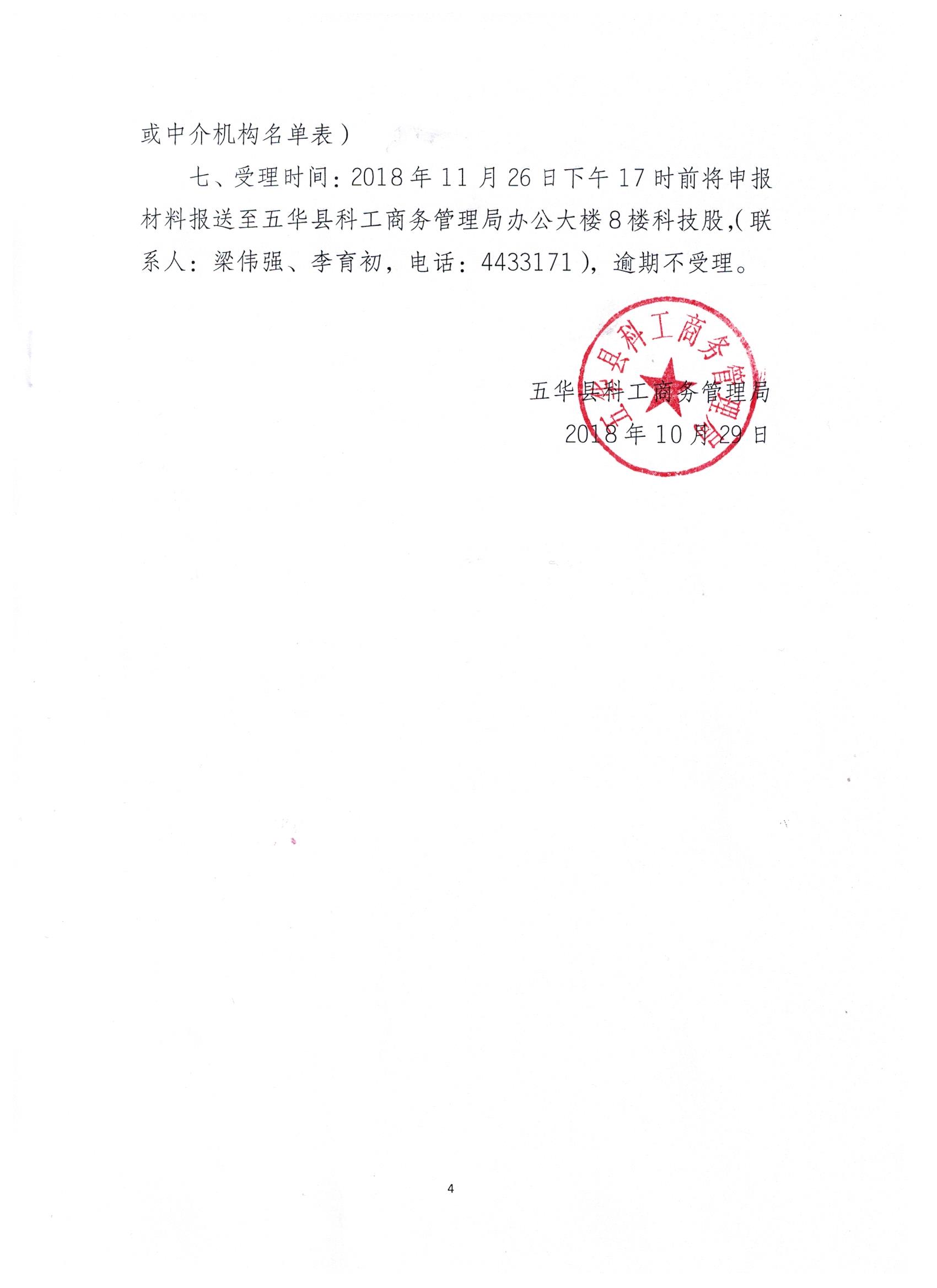 或中介机构名单表）

七、受理时间：2018年11月26日下午17时前将申报材料报送至五华县科工商务管理局办公大楼8楼科技股,（联系人：梁伟强、李育初，电话：4433171），逾期不受理。

五华县科工商务管理局

五华县科工商务管理局
2018年10月29日

4